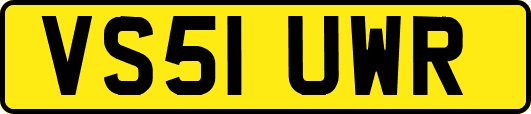 VS51 UWR